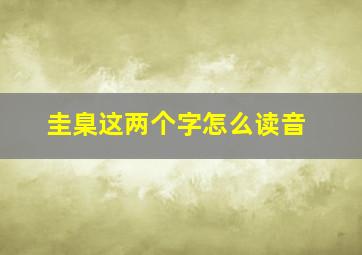 圭臬这两个字怎么读音